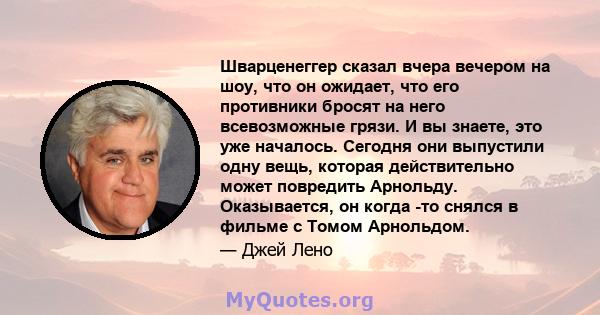 Шварценеггер сказал вчера вечером на шоу, что он ожидает, что его противники бросят на него всевозможные грязи. И вы знаете, это уже началось. Сегодня они выпустили одну вещь, которая действительно может повредить Арнольду. Оказывается, он когда -то снялся в фильме с Томом Арнольдом.

— Джей Лено

MyQuotes.org